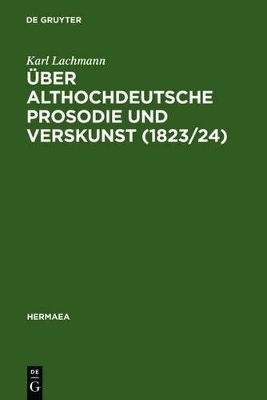 DE GRUYTER

Karl Lachmann

ÜBER ALTHOCHDEUTSCHE PROSODIE UND VERSKUNST (1823/24)

HERMAEA

DE G